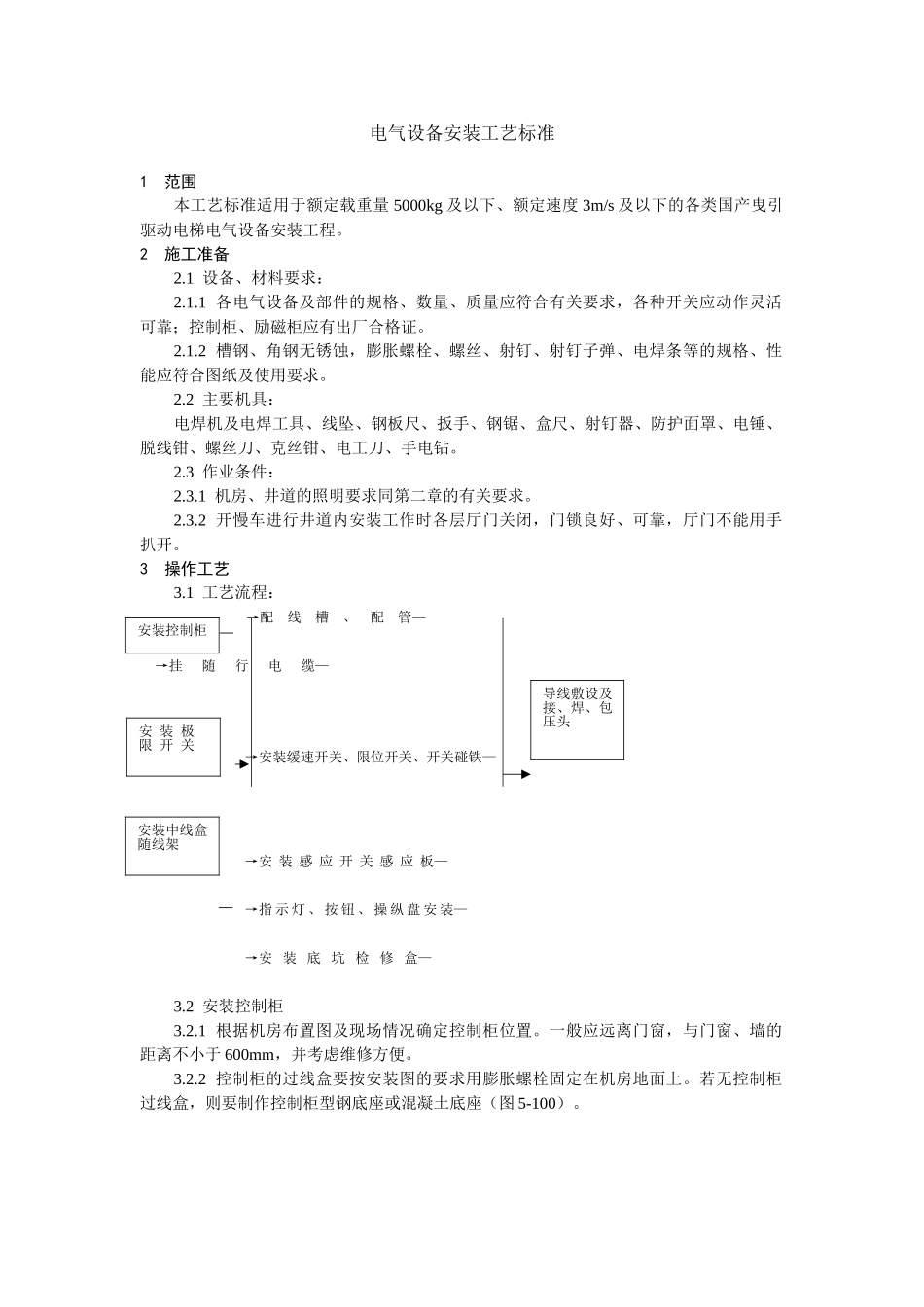 电气设备安装工艺标准

1　范围

本工艺标准适用于额定载重量 5000kg 及以下、额定速度 3m/s 及以下的各类国产曳引驱动电梯电气设备安装工程。

2　施工准备

2.1 设备、材料要求：

2.1.1 各电气设备及部件的规格、数量、质量应符合有关要求，各种开关应动作灵活可靠；控制柜、励磁柜应有出厂合格证。

2.1.2 槽钢、角钢无锈蚀，膨胀螺栓、螺丝、射钉、射钉子弹、电焊条等的规格、性能应符合图纸及使用要求。

2.2 主要机具：

电焊机及电焊工具、线坠、钢板尺、扳手、钢锯、盒尺、射钉器、防护面罩、电锤、脱线钳、螺丝刀、克丝钳、电工刀、手电钻。

2.3 作业条件：

2.3.1 机房、井道的照明要求同第二章的有关要求。

2.3.2 开慢车进行井道内安装工作时各层厅门关闭，门锁良好、可靠，厅门不能用手扒开。

3　操作工艺

3.1 工艺流程：

安装控制柜 —

→配 线 槽 、 配 管—

→挂 随 行 电 缆—

安 装 极 限 开 关

→安装缓速开关、限位开关、开关碰铁—

导线敷设及接、焊、包压头

安装中线盒随线架

→安 装 感 应 开 关 感 应 板—

— →指示灯、按钮、操纵盘安装—

→安 装 底 坑 检 修 盒—

3.2 安装控制柜

3.2.1 根据机房布置图及现场情况确定控制柜位置。一般应远离门窗，与门窗、墙的距离不小于 600mm，并考虑维修方便。

3.2.2 控制柜的过线盒要按安装图的要求用膨胀螺栓固定在机房地面上。若无控制柜过线盒，则要制作控制柜型钢底座或混凝土底座（图 5-100）。